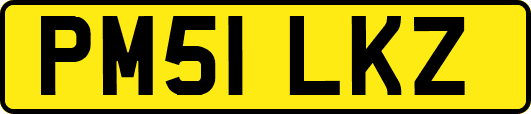 PM51 LKZ